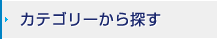 カテゴリーから探す